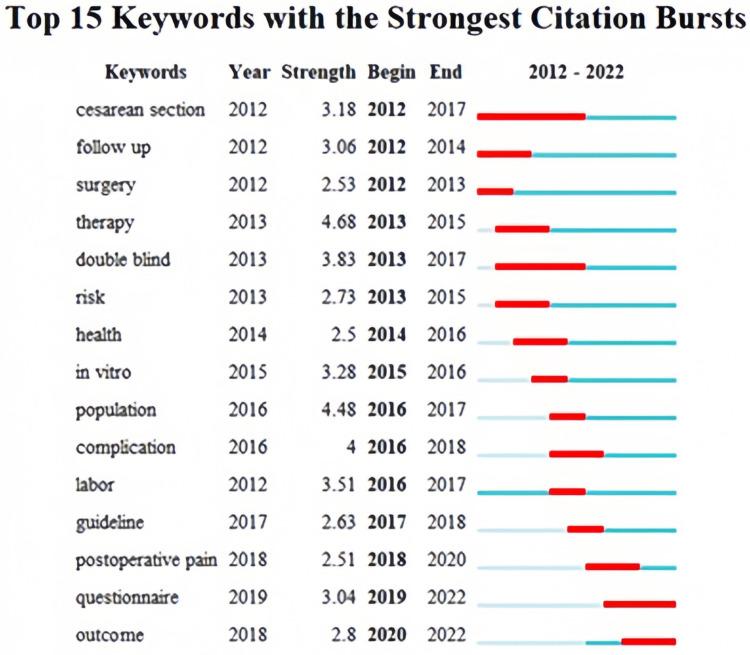 Top 15 Keywords with the Strongest Citation Bursts

| Keywords | Year | Strength | Begin | End | 2012 - 2022 |
|---|---|---|---|---|---|
| cesarean section | 2012 | 3.18 | 2012 | 2017 | |
| follow up | 2012 | 3.06 | 2012 | 2014 | |
| surgery | 2012 | 2.53 | 2012 | 2013 | |
| therapy | 2013 | 4.68 | 2013 | 2015 | |
| double blind | 2013 | 3.83 | 2013 | 2017 | |
| risk | 2013 | 2.73 | 2013 | 2015 | |
| health | 2014 | 2.5 | 2014 | 2016 | |
| in vitro | 2015 | 3.28 | 2015 | 2016 | |
| population | 2016 | 4.48 | 2016 | 2017 | |
| complication | 2016 | 4 | 2016 | 2018 | |
| labor | 2012 | 3.51 | 2016 | 2017 | |
| guideline | 2017 | 2.63 | 2017 | 2018 | |
| postoperative pain | 2018 | 2.51 | 2018 | 2020 | |
| questionnaire | 2019 | 3.04 | 2019 | 2022 | |
| outcome | 2018 | 2.8 | 2020 | 2022 | |